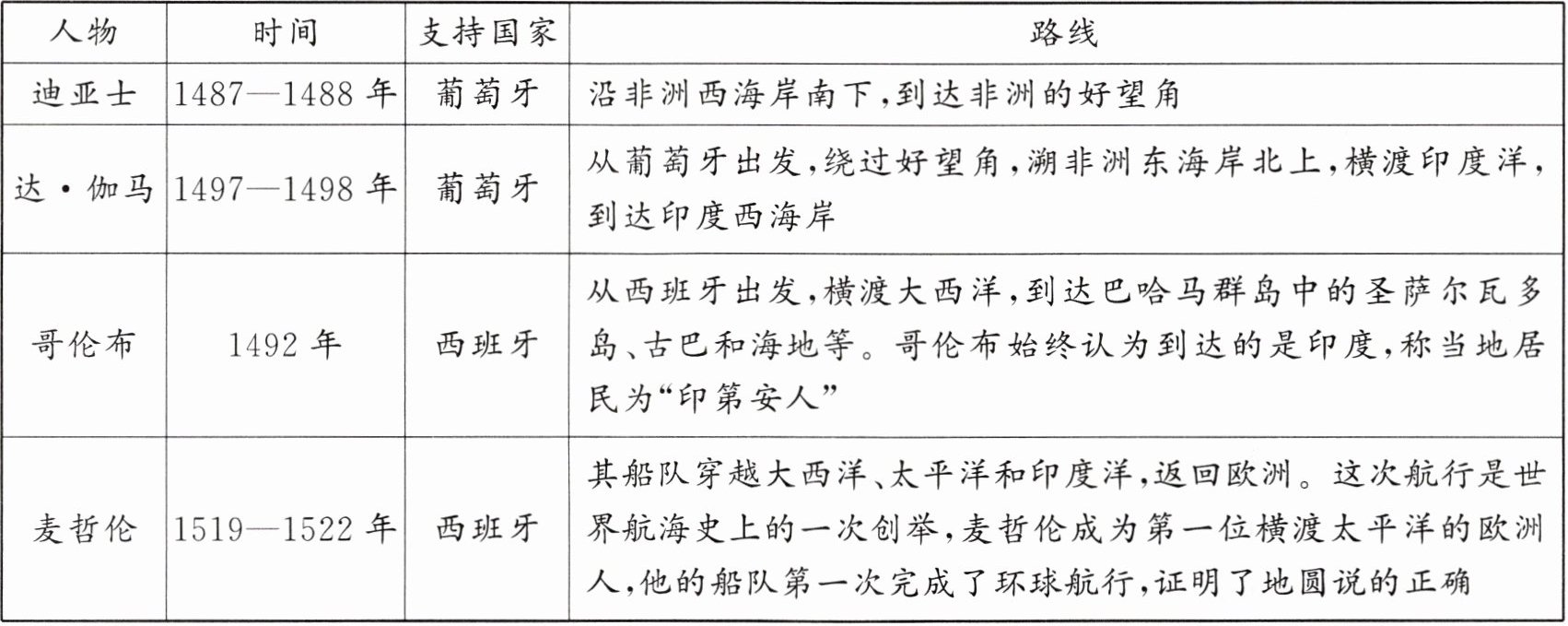 | 人物 | 时间 | 支持国家 | 路线 |
|---|---|---|---|
| 迪亚士 | 1487—1488 年 | 葡萄牙 | 沿非洲西海岸南下,到达非洲的好望角 |
| 达·伽马 | 1497—1498 年 | 葡萄牙 | 从葡萄牙出发,绕过好望角,溯非洲东海岸北上,横渡印度洋,到达印度西海岸 |
| 哥伦布 | 1492 年 | 西班牙 | 从西班牙出发,横渡大西洋,到达巴哈马群岛中的圣萨尔瓦多岛、古巴和海地等。哥伦布始终认为到达的是印度,称当地居民为“印第安人” |
| 麦哲伦 | 1519—1522 年 | 西班牙 | 其船队穿越大西洋、太平洋和印度洋,返回欧洲。这次航行是世界航海史上的一次创举,麦哲伦成为第一位横渡太平洋的欧洲人,他的船队第一次完成了环球航行,证明了地圆说的正确 |